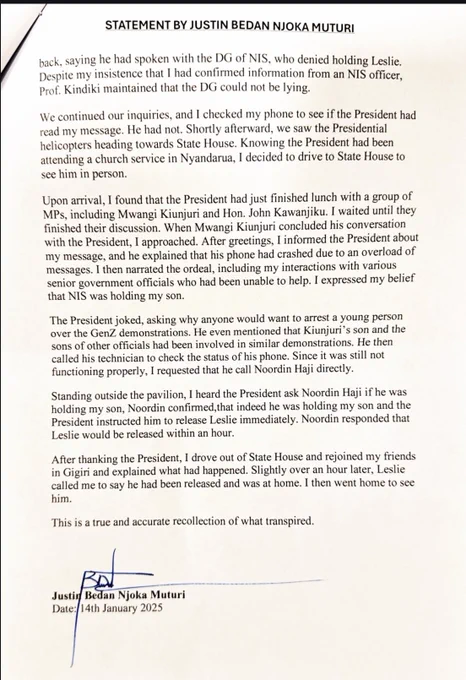 STATEMENT BY JUSTIN BEDAN NJOKA MUTURI

back, saying he had spoken with the DG of NIS, who denied holding Leslie. Despite my insistence that I had confirmed information from an NIS officer, Prof. Kindiki maintained that the DG could not be lying.

We continued our inquiries, and I checked my phone to see if the President had read my message. He had not. Shortly afterward, we saw the Presidential helicopters heading towards State House. Knowing the President had been attending a church service in Nyandarua, I decided to drive to State House to see him in person.

Upon arrival, I found that the President had just finished lunch with a group of MPs, including Mwangi Kiunjuri and Hon. John Kawanjiku. I waited until they finished their discussion. When Mwangi Kiunjuri concluded his conversation with the President, I approached. After greetings, I informed the President about my message, and he explained that his phone had crashed due to an overload of messages. I then narrated the ordeal, including my interactions with various senior government officials who had been unable to help. I expressed my belief that NIS was holding my son.

The President joked, asking why anyone would want to arrest a young person over the GenZ demonstrations. He even mentioned that Kiunjuri's son and the sons of other officials had been involved in similar demonstrations. He then called his technician to check the status of his phone. Since it was still not functioning properly, I requested that he call Noordin Haji directly.

Standing outside the pavilion, I heard the President ask Noordin Haji if he was holding my son, Noordin confirmed,that indeed he was holding my son and the President instructed him to release Leslie immediately. Noordin responded that Leslie would be released within an hour.

After thanking the President, I drove out of State House and rejoined my friends in Gigiri and explained what had happened. Slightly over an hour later, Leslie called me to say he had been released and was at home. I then went home to see him.

This is a true and accurate recollection of what transpired.

Justin Bedan Njoka Muturi
Date: 14th January 2025